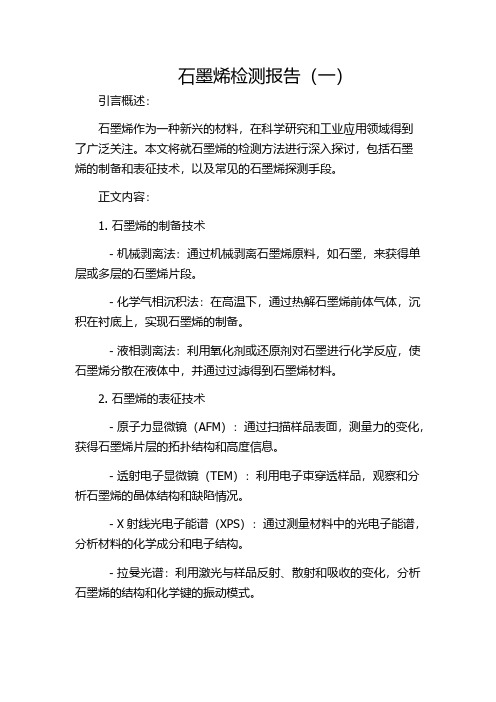 石墨烯检测报告（一）

引言概述：

石墨烯作为一种新兴的材料，在科学研究和工业应用领域得到了广泛关注。本文将就石墨烯的检测方法进行深入探讨，包括石墨烯的制备和表征技术，以及常见的石墨烯探测手段。

正文内容：

1. 石墨烯的制备技术

- 机械剥离法：通过机械剥离石墨烯原料，如石墨，来获得单层或多层的石墨烯片段。

- 化学气相沉积法：在高温下，通过热解石墨烯前体气体，沉积在衬底上，实现石墨烯的制备。

- 液相剥离法：利用氧化剂或还原剂对石墨进行化学反应，使石墨烯分散在液体中，并通过过滤得到石墨烯材料。

2. 石墨烯的表征技术

- 原子力显微镜（AFM）：通过扫描样品表面，测量力的变化，获得石墨烯片层的拓扑结构和高度信息。

- 透射电子显微镜（TEM）：利用电子束穿透样品，观察和分析石墨烯的晶体结构和缺陷情况。

- X 射线光电子能谱（XPS）：通过测量材料中的光电子能谱，分析材料的化学成分和电子结构。

- 拉曼光谱：利用激光与样品反射、散射和吸收的变化，分析石墨烯的结构和化学键的振动模式。